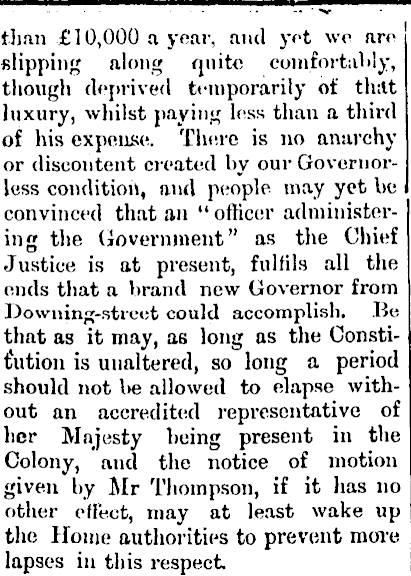 than £10,000 a year, and yet we are slipping along quite comfortably, though deprived temporarily of that luxury, whilst paying less than a third of his expense. There is no anarchy or discontent created by our Governorless condition, and people may yet be convinced that an "officer administering the Government" as the Chief Justice is at present, fulfils all the ends that a brand new Governor from Downing-street could accomplish. Be that as it may, as long as the Constitution is unaltered, so long a period should not be allowed to elapse without an accredited representative of her Majesty being present in the Colony, and the notice of motion given by Mr Thompson, if it has no other effect, may at least wake up the Home authorities to prevent more lapses in this respect.